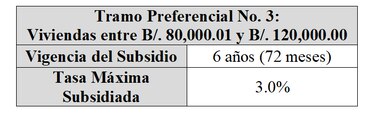 | Tramo Preferencial No. 3: Viviendas entre B/. 80,000.01 y B/. 120,000.00 | |
|---|---|
| Vigencia del Subsidio | 6 años (72 meses) |
| Tasa Máxima Subsidiada | 3.0% |